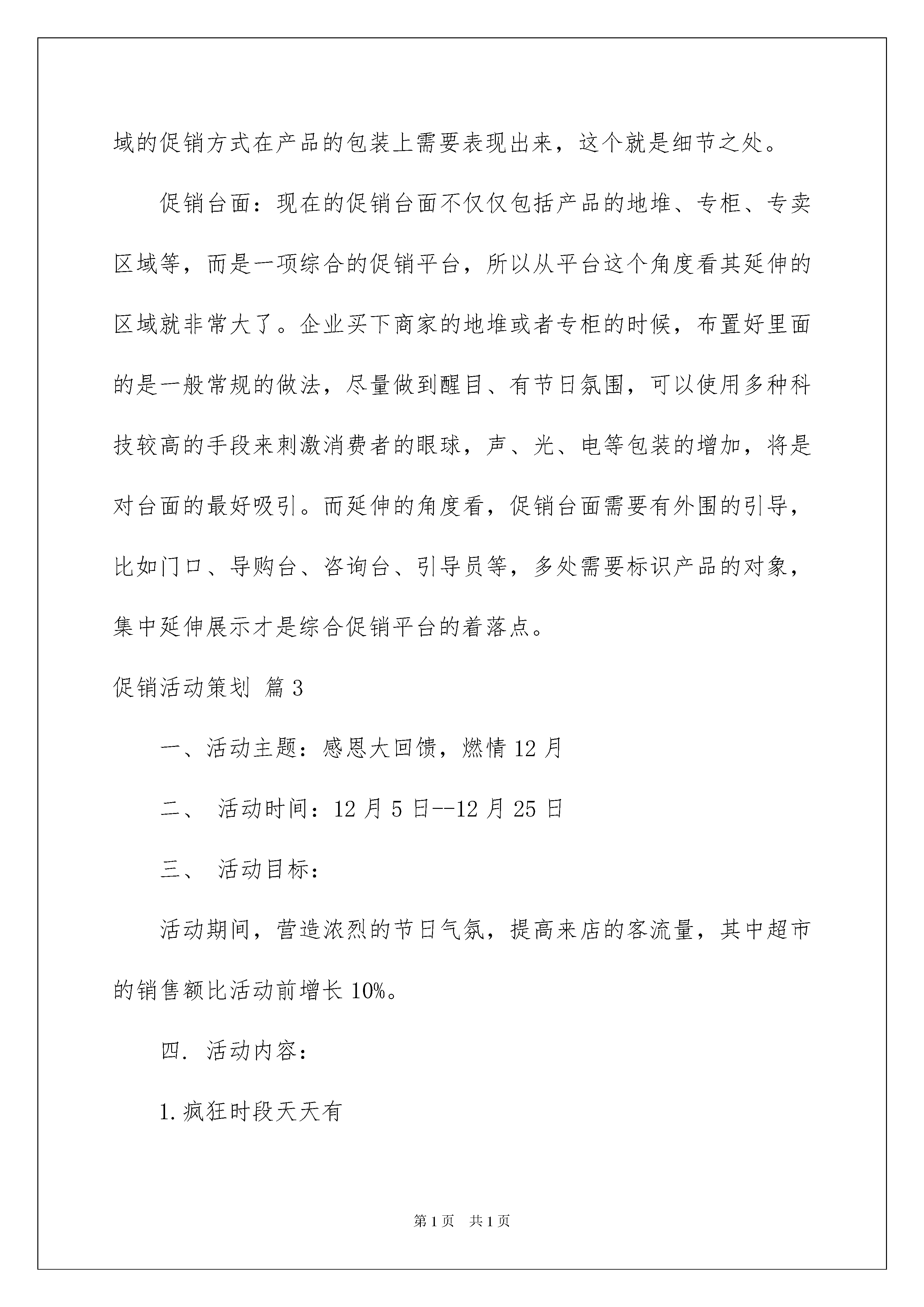 域的促销方式在产品的包装上需要表现出来，这个就是细节之处。

促销台面：现在的促销台面不仅仅包括产品的地堆、专柜、专卖区域等，而是一项综合的促销平台，所以从平台这个角度看其延伸的区域就非常大了。企业买下商家的地堆或者专柜的时候，布置好里面的是一般常规的做法，尽量做到醒目、有节日氛围，可以使用多种科技较高的手段来刺激消费者的眼球，声、光、电等包装的增加，将是对台面的最好吸引。而延伸的角度看，促销台面需要有外围的引导，比如门口、导购台、咨询台、引导员等，多处需要标识产品的对象，集中延伸展示才是综合促销平台的着落点。

促销活动策划 篇3

一、活动主题：感恩大回馈，燃情12月

二、 活动时间：12月5日--12月25日

三、 活动目标：

活动期间，营造浓烈的节日气氛，提高来店的客流量，其中超市的销售额比活动前增长10%。

四. 活动内容：

1.疯狂时段天天有

第1页 共1页